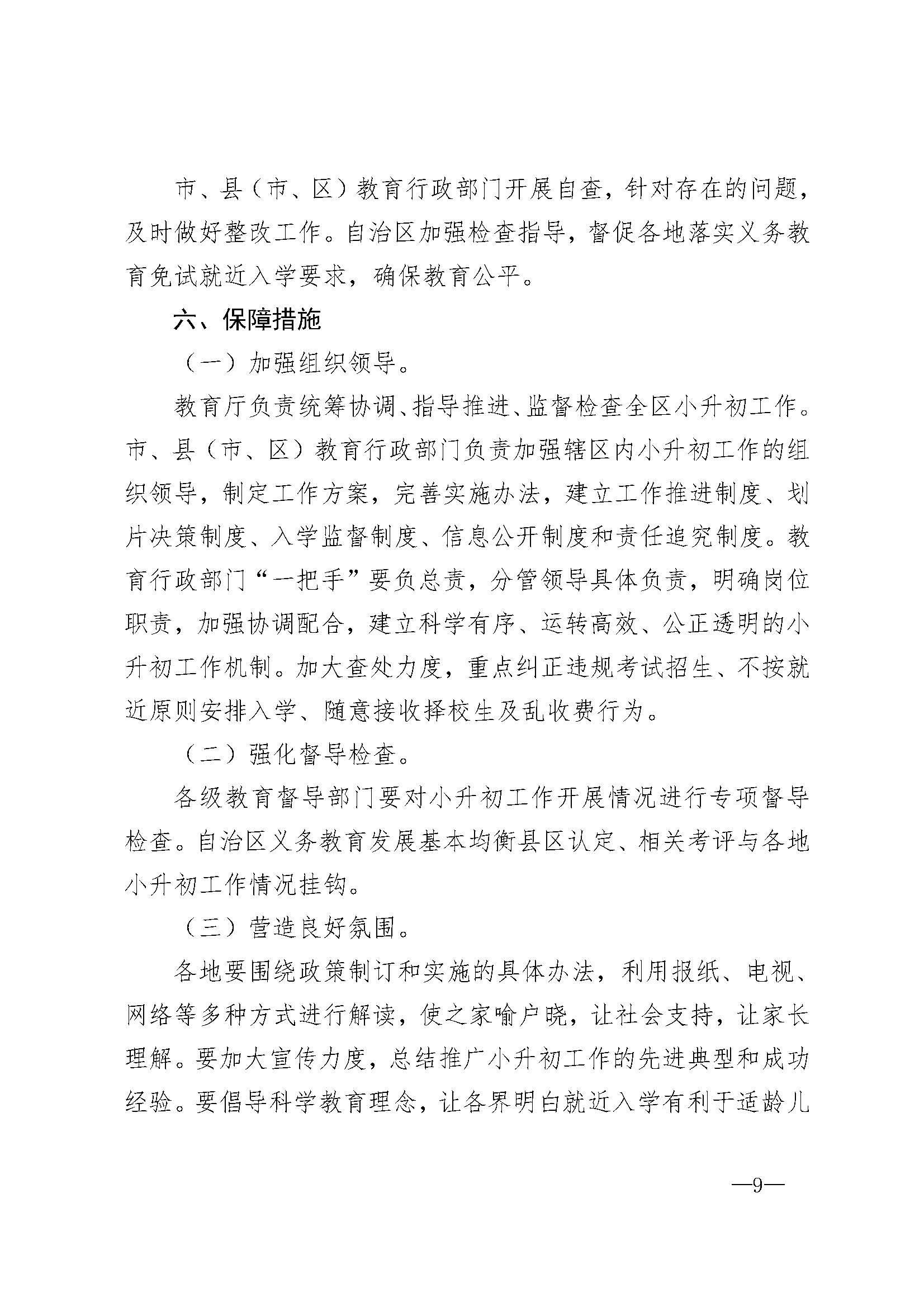 市、县（市、区）教育行政部门开展自查，针对存在的问题，及时做好整改工作。自治区加强检查指导，督促各地落实义务教育免试就近入学要求，确保教育公平。

六、保障措施

（一）加强组织领导。

教育厅负责统筹协调、指导推进、监督检查全区小升初工作。市、县（市、区）教育行政部门负责加强辖区内小升初工作的组织领导，制定工作方案，完善实施办法，建立工作推进制度、划片决策制度、入学监督制度、信息公开制度和责任追究制度。教育行政部门“一把手”要负总责，分管领导具体负责，明确岗位职责，加强协调配合，建立科学有序、运转高效、公正透明的小升初工作机制。加大查处力度，重点纠正违规考试招生、不按就近原则安排入学、随意接收择校生及乱收费行为。

（二）强化督导检查。

各级教育督导部门要对小升初工作开展情况进行专项督导检查。自治区义务教育发展基本均衡县区认定、相关考评与各地小升初工作情况挂钩。

（三）营造良好氛围。

各地要围绕政策制订和实施的具体办法，利用报纸、电视、网络等多种方式进行解读，使之家喻户晓，让社会支持，让家长理解。要加大宣传力度，总结推广小升初工作的先进典型和成功经验。要倡导科学教育理念，让各界明白就近入学有利于适龄儿

—9—